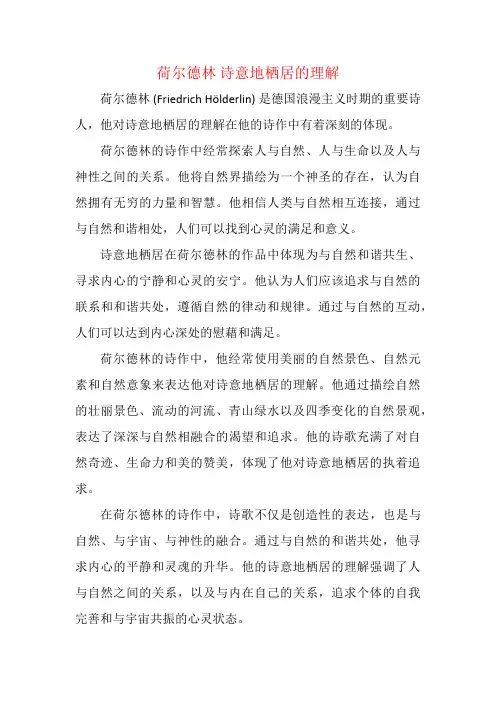 荷尔德林 诗意地栖居的理解

荷尔德林 (Friedrich Hölderlin) 是德国浪漫主义时期的重要诗人，他对诗意地栖居的理解在他的诗作中有着深刻的体现。

荷尔德林的诗作中经常探索人与自然、人与生命以及人与神性之间的关系。他将自然界描绘为一个神圣的存在，认为自然拥有无穷的力量和智慧。他相信人类与自然相互连接，通过与自然和谐相处，人们可以找到心灵的满足和意义。

诗意地栖居在荷尔德林的作品中体现为与自然和谐共生、寻求内心的宁静和心灵的安宁。他认为人们应该追求与自然的联系和和谐共处，遵循自然的律动和规律。通过与自然的互动，人们可以达到内心深处的慰藉和满足。

荷尔德林的诗作中，他经常使用美丽的自然景色、自然元素和自然意象来表达他对诗意地栖居的理解。他通过描绘自然的壮丽景色、流动的河流、青山绿水以及四季变化的自然景观，表达了深深与自然相融合的渴望和追求。他的诗歌充满了对自然奇迹、生命力和美的赞美，体现了他对诗意地栖居的执着追求。

在荷尔德林的诗作中，诗歌不仅是创造性的表达，也是与自然、与宇宙、与神性的融合。通过与自然的和谐共处，他寻求内心的平静和灵魂的升华。他的诗意地栖居的理解强调了人与自然之间的关系，以及与内在自己的关系，追求个体的自我完善和与宇宙共振的心灵状态。